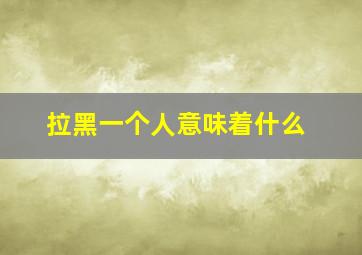 拉黑一个人意味着什么